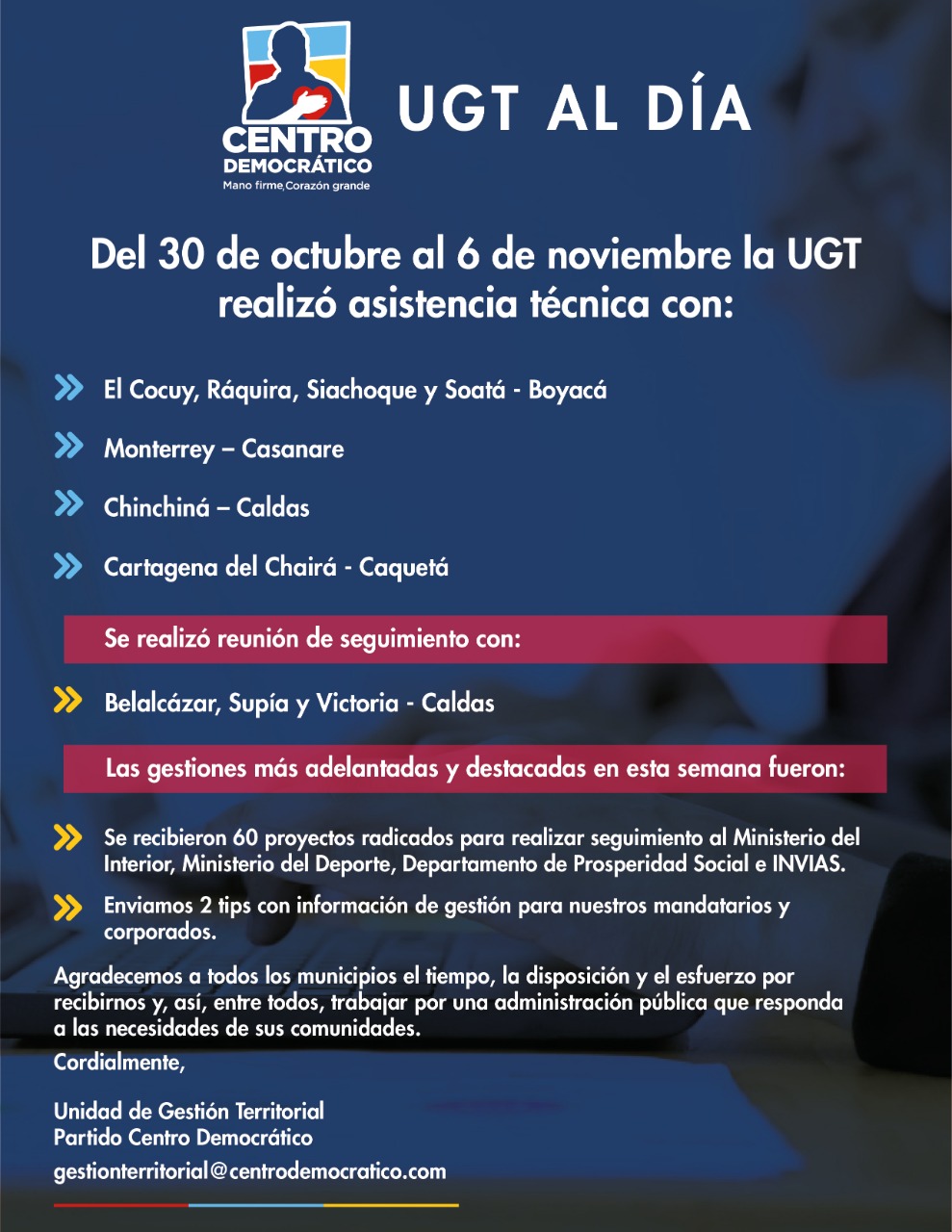 CENTRO DEMOCRÁTICO
Mano firme, Corazón grande

UGT AL DÍA

Del 30 de octubre al 6 de noviembre la UGT realizó asistencia técnica con:

El Cocuy, Ráquira, Siachoque y Soatá - Boyacá

Monterrey – Casanare

Chinchiná – Caldas

Cartagena del Chairá - Caquetá

Se realizó reunión de seguimiento con:

Belalcázar, Supía y Victoria - Caldas

Las gestiones más adelantadas y destacadas en esta semana fueron:

Se recibieron 60 proyectos radicados para realizar seguimiento al Ministerio del Interior, Ministerio del Deporte, Departamento de Prosperidad Social e INVIAS.

Enviamos 2 tips con información de gestión para nuestros mandatarios y corporados.

Agradecemos a todos los municipios el tiempo, la disposición y el esfuerzo por recibirnos y, así, entre todos, trabajar por una administración pública que responda a las necesidades de sus comunidades.
Cordialmente,

Unidad de Gestión Territorial
Partido Centro Democrático
gestionterritorial@centrodemocratico.com